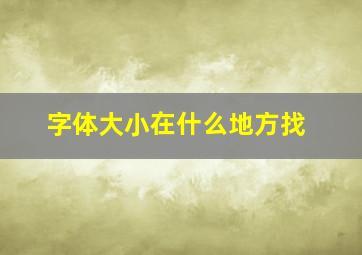 字体大小在什么地方找